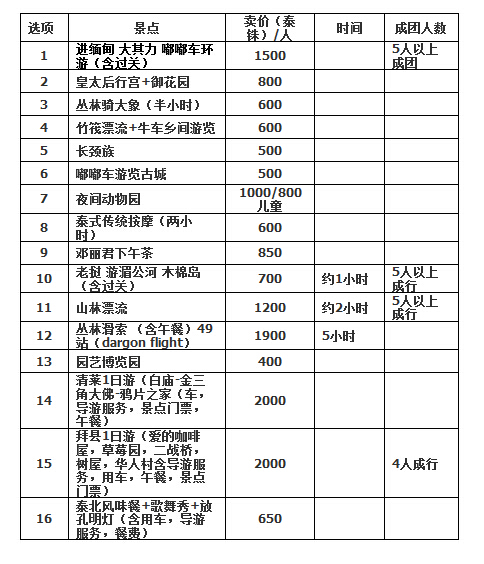 | 选项 | 景点 | 卖价（泰铢）/人 | 时间 | 成团人数 |
|---|---|---|---|---|
| 1 | 进缅甸 大其力 嘟嘟车环游（含过关） | 1500 | | 5人以上成团 |
| 2 | 皇太后行宫+御花园 | 800 | | |
| 3 | 丛林骑大象（半小时） | 600 | | |
| 4 | 竹筏漂流+牛车乡间游览 | 600 | | |
| 5 | 长颈族 | 500 | | |
| 6 | 嘟嘟车游览古城 | 500 | | |
| 7 | 夜间动物园 | 1000/800儿童 | | |
| 8 | 泰式传统按摩（两小时） | 600 | | |
| 9 | 邓丽君下午茶 | 850 | | |
| 10 | 老挝 游湄公河 木棉岛（含过关） | 700 | 约1小时 | 5人以上成行 |
| 11 | 山林漂流 | 1200 | 约2小时 | 5人以上成行 |
| 12 | 丛林滑索 （含午餐）49站（dargon flight） | 1900 | 5小时 | |
| 13 | 园艺博览园 | 400 | | |
| 14 | 清莱1日游（白庙-金三角大佛-鸦片之家（车，导游服务，景点门票，午餐） | 2000 | | |
| 15 | 拜县1日游（爱的咖啡屋，草莓园，二战桥，树屋，华人村含导游服务，用车，午餐，景点门票） | 2000 | | 4人成行 |
| 16 | 泰北风味餐+歌舞秀+放孔明灯（含用车，导游服务，餐费） | 650 | | |